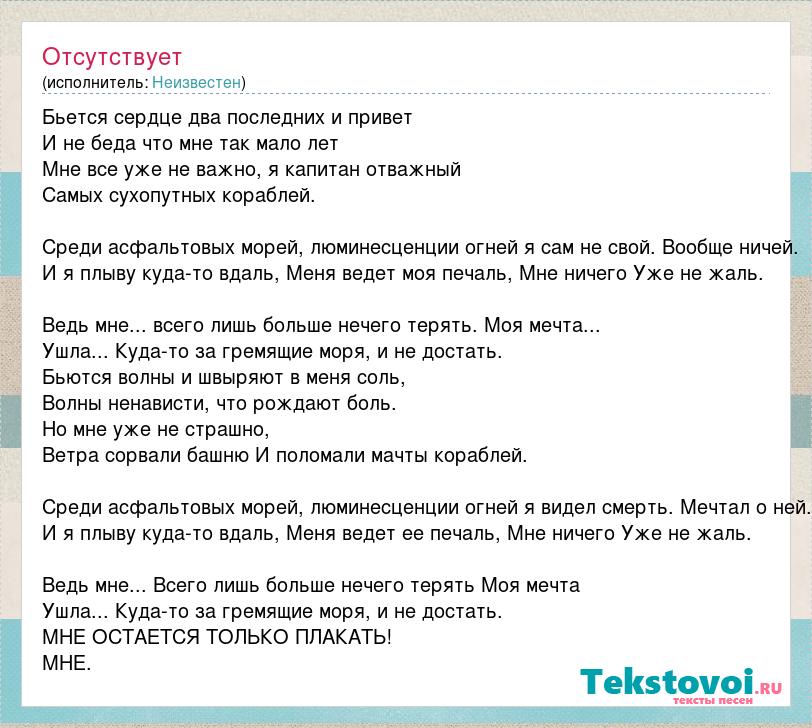 Отсутствует
(исполнитель: Неизвестен)

Бьется сердце два последних и привет
И не беда что мне так мало лет
Мне все уже не важно, я капитан отважный
Самых сухопутных кораблей.

Среди асфальтовых морей, люминесценции огней я сам не свой. Вообще ничей.
И я плыву куда-то вдаль, Меня ведет моя печаль, Мне ничего Уже не жаль.

Ведь мне... всего лишь больше нечего терять. Моя мечта...
Ушла... Куда-то за гремящие моря, и не достать.
Бьются волны и швыряют в меня соль,
Волны ненависти, что рождают боль.
Но мне уже не страшно,
Ветра сорвали башню И поломали мачты кораблей.

Среди асфальтовых морей, люминесценции огней я видел смерть. Мечтал о ней.
И я плыву куда-то вдаль, Меня ведет ее печаль, Мне ничего Уже не жаль.

Ведь мне... Всего лишь больше нечего терять Моя мечта
Ушла... Куда-то за гремящие моря, и не достать.
МНЕ ОСТАЕТСЯ ТОЛЬКО ПЛАКАТЬ!
МНЕ.

Tekstovoi.RU
тексты песен